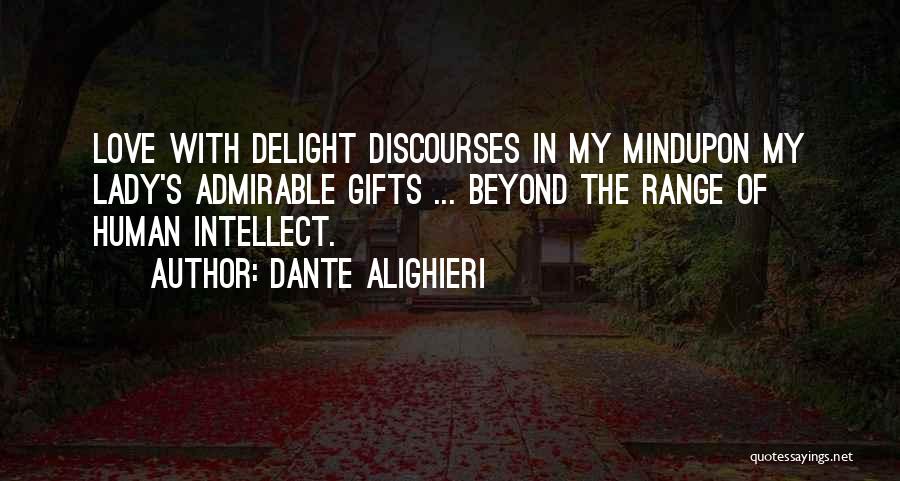 LOVE WITH DELIGHT DISCOURSES IN MY MINDUPON MY LADY'S ADMIRABLE GIFTS ... BEYOND THE RANGE OF HUMAN INTELLECT.

AUTHOR: DANTE ALIGHIERI

quotessayings.net